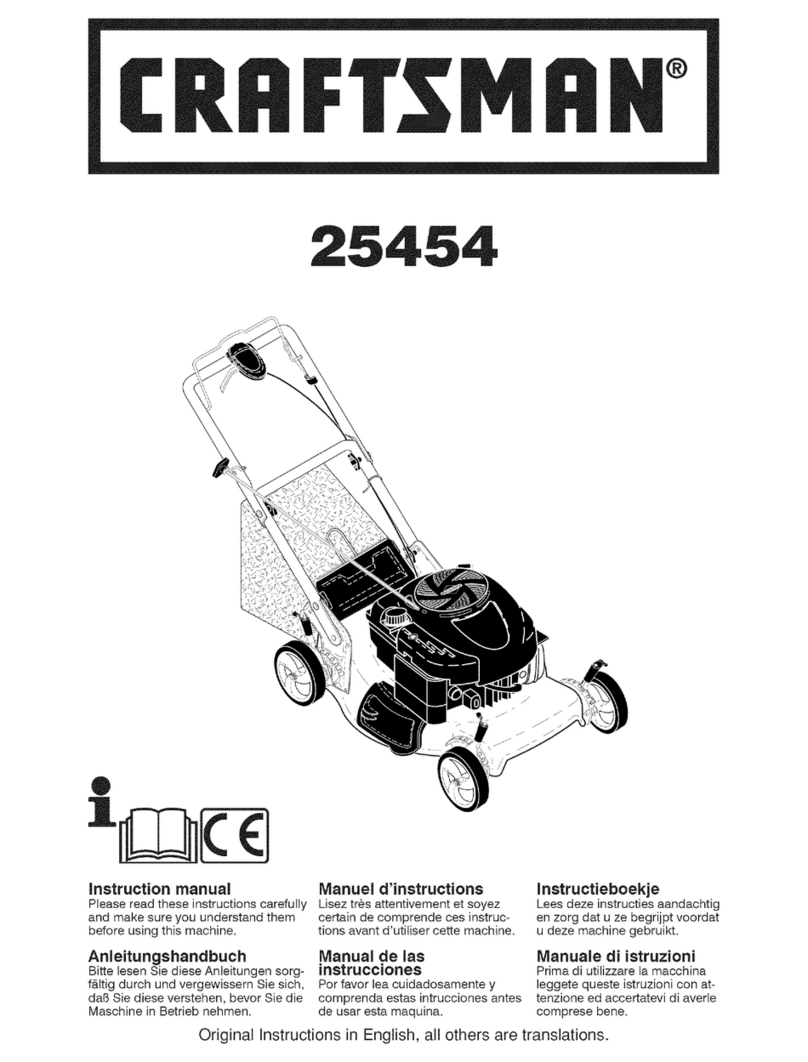 CRAFTSMAN®

25454

i

CE

Instruction manual
Please read these instructions carefully and make sure you understand them before using this machine.

Anleitungshandbuch
Bitte lesen Sie diese Anleitungen sorgfältig durch und vergewissern Sie sich, daß Sie diese verstehen, bevor Sie die Maschine in Betrieb nehmen.

Manuel d'instructions
Lisez très attentivement et soyez certain de comprende ces instructions avant d'utiliser cette machine.

Manual de las instrucciones
Por favor lea cuidadosamente y comprenda estas intrucciones antes de usar esta maquina.

Instructieboekje
Lees deze instructies aandachtig en zorg dat u ze begrijpt voordat u deze machine gebruikt.

Manuale di istruzioni
Prima di utilizzare la macchina leggete queste istruzioni con attenzione ed accertatevi di averle comprese bene.

Original Instructions in English, all others are translations.